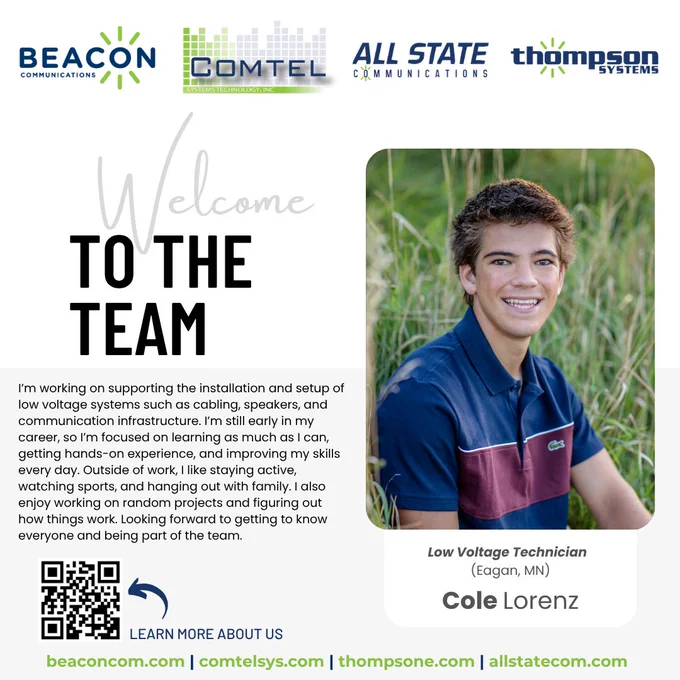 BEACON
COMMUNICATIONS

COMTEL
SYSTEMS TECHNOLOGY, INC

ALL STATE
COMMUNICATIONS

thompson
SYSTEMS

Welcome
TO THE TEAM

I'm working on supporting the installation and setup of low voltage systems such as cabling, speakers, and communication infrastructure. I'm still early in my career, so I'm focused on learning as much as I can, getting hands-on experience, and improving my skills every day. Outside of work, I like staying active, watching sports, and hanging out with family. I also enjoy working on random projects and figuring out how things work. Looking forward to getting to know everyone and being part of the team.

Low Voltage Technician
(Eagan, MN)
Cole Lorenz

LEARN MORE ABOUT US

beaconcom.com | comtelsys.com | thompsone.com | allstatecom.com